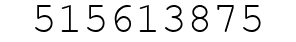 515613875